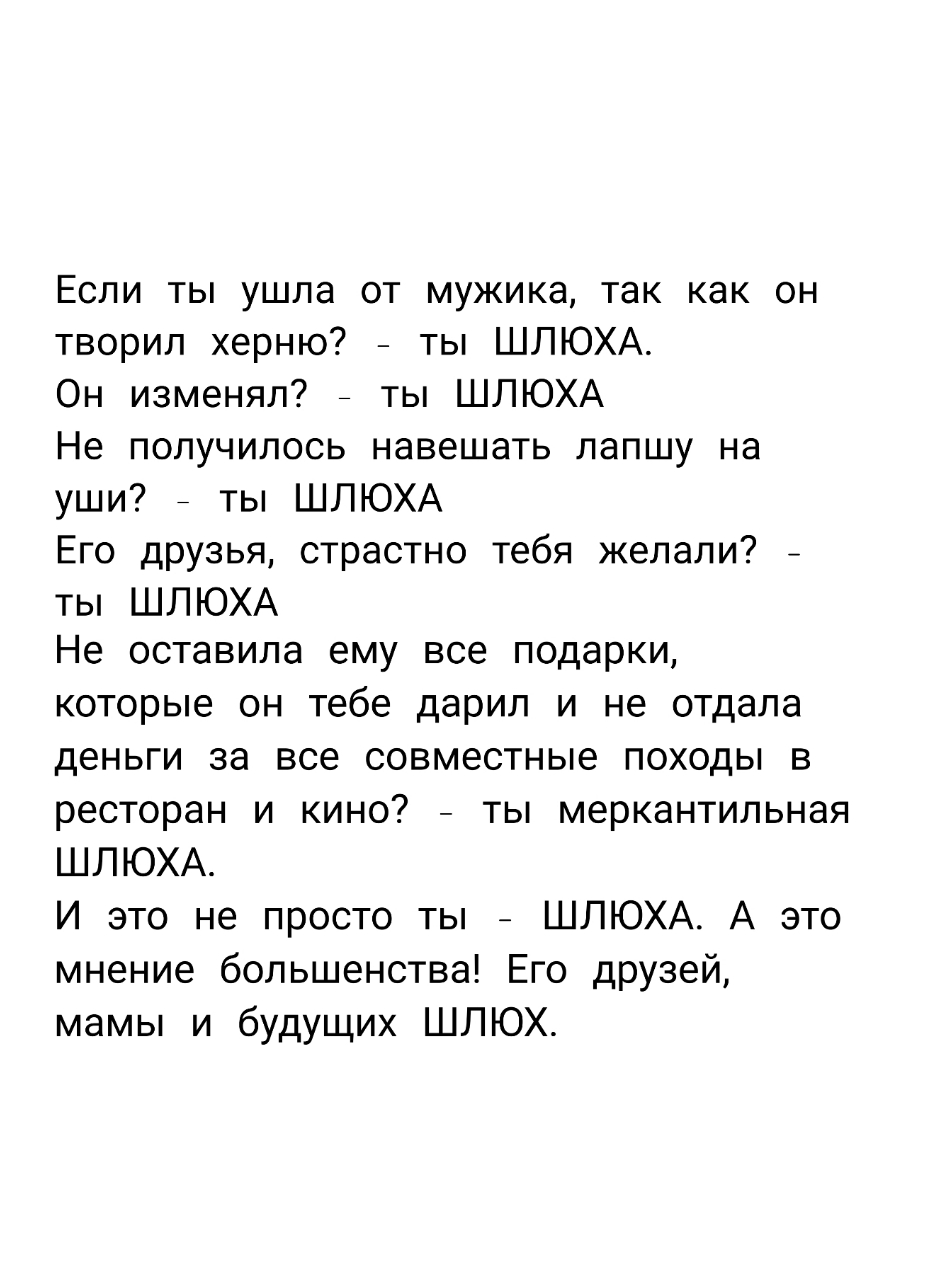 Если ты ушла от мужика, так как он творил херню? - ты ШЛЮХА.
Он изменял? - ты ШЛЮХА
Не получилось навешать лапшу на уши? - ты ШЛЮХА
Его друзья, страстно тебя желали? - ты ШЛЮХА
Не оставила ему все подарки, которые он тебе дарил и не отдала деньги за все совместные походы в ресторан и кино? - ты меркантильная ШЛЮХА.
И это не просто ты - ШЛЮХА. А это мнение большенства! Его друзей, мамы и будущих ШЛЮХ.